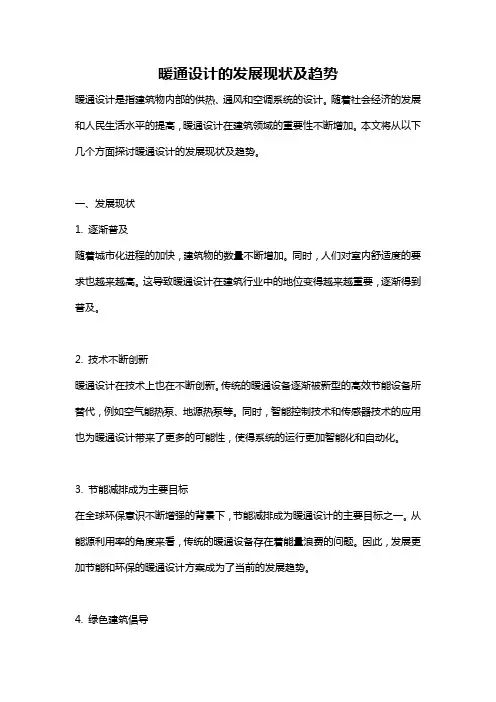 暖通设计的发展现状及趋势

暖通设计是指建筑物内部的供热、通风和空调系统的设计。随着社会经济的发展和人民生活水平的提高，暖通设计在建筑领域的重要性不断增加。本文将从以下几个方面探讨暖通设计的发展现状及趋势。

一、发展现状

1. 逐渐普及

随着城市化进程的加快，建筑物的数量不断增加。同时，人们对室内舒适度的要求也越来越高。这导致暖通设计在建筑行业中的地位变得越来越重要，逐渐得到普及。

2. 技术不断创新

暖通设计在技术上也在不断创新。传统的暖通设备逐渐被新型的高效节能设备所替代，例如空气能热泵、地源热泵等。同时，智能控制技术和传感器技术的应用也为暖通设计带来了更多的可能性，使得系统的运行更加智能化和自动化。

3. 节能减排成为主要目标

在全球环保意识不断增强的背景下，节能减排成为暖通设计的主要目标之一。从能源利用率的角度来看，传统的暖通设备存在着能量浪费的问题。因此，发展更加节能和环保的暖通设计方案成为了当前的发展趋势。

4. 绿色建筑倡导